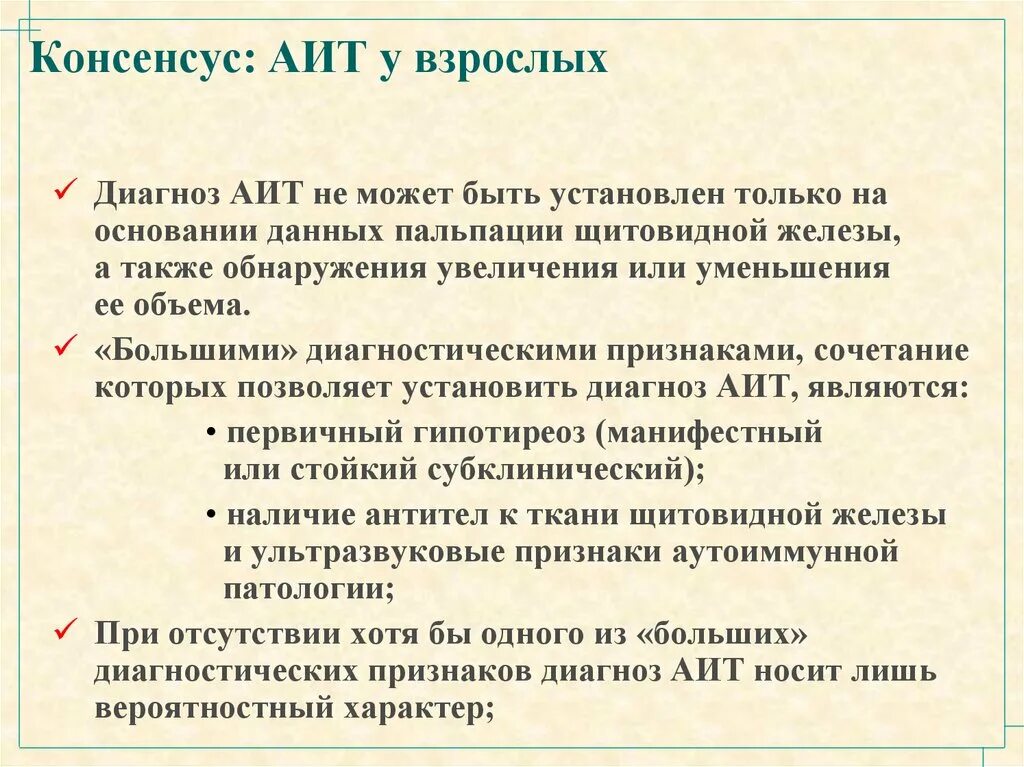 Консенсус: АИТ у взрослых

✓ Диагноз АИТ не может быть установлен только на основании данных пальпации щитовидной железы, а также обнаружения увеличения или уменьшения ее объема.

✓ «Большими» диагностическими признаками, сочетание которых позволяет установить диагноз АИТ, являются:

• первичный гипотиреоз (манифестный или стойкий субклинический);

• наличие антител к ткани щитовидной железы и ультразвуковые признаки аутоиммунной патологии;

✓ При отсутствии хотя бы одного из «больших» диагностических признаков диагноз АИТ носит лишь вероятностный характер;